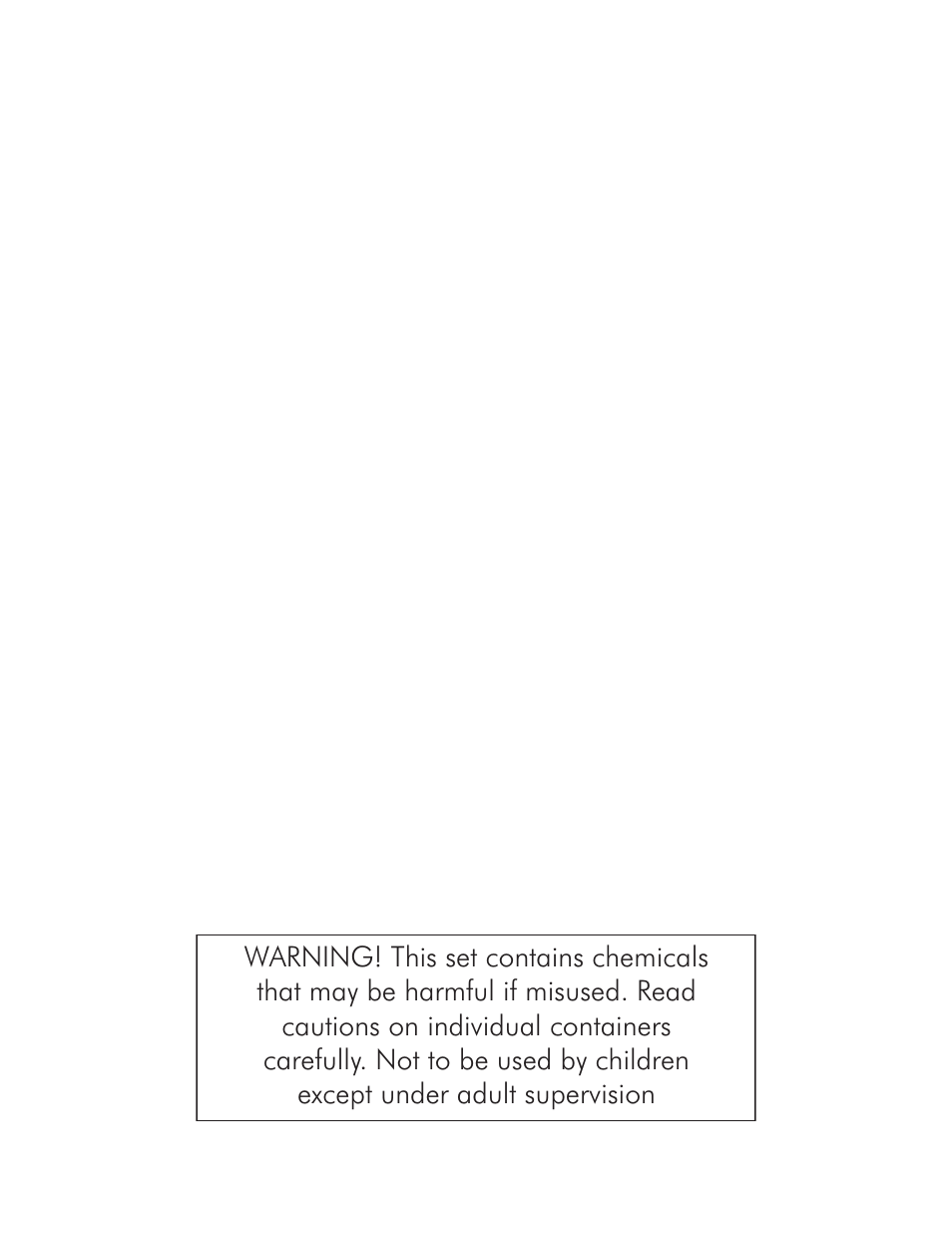 WARNING! This set contains chemicals that may be harmful if misused. Read cautions on individual containers carefully. Not to be used by children except under adult supervision